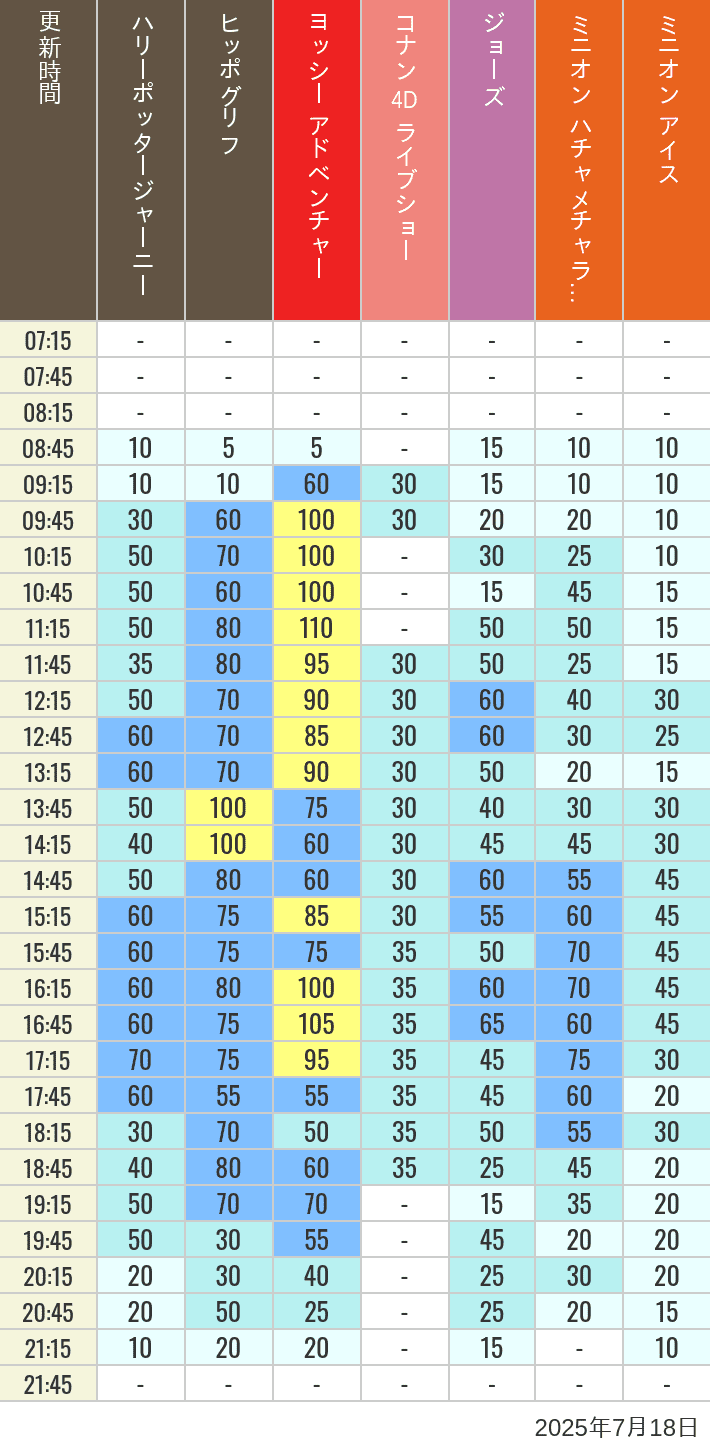 | 更新時間 | ハリーポッタージャーニー | ヒッポグリフ | ヨッシー アドベンチャー | コナン 4D ライブショー | ジョーズ | ミニオン ハチャメチャラ… | ミニオン アイス |
|---|---|---|---|---|---|---|---|
| 07:15 | - | - | - | - | - | - | - |
| 07:45 | - | - | - | - | - | - | - |
| 08:15 | - | - | - | - | - | - | - |
| 08:45 | 10 | 5 | 5 | - | 15 | 10 | 10 |
| 09:15 | 10 | 10 | 60 | 30 | 15 | 10 | 10 |
| 09:45 | 30 | 60 | 100 | 30 | 20 | 20 | 10 |
| 10:15 | 50 | 70 | 100 | - | 30 | 25 | 10 |
| 10:45 | 50 | 60 | 100 | - | 15 | 45 | 15 |
| 11:15 | 50 | 80 | 110 | - | 50 | 50 | 15 |
| 11:45 | 35 | 80 | 95 | 30 | 50 | 25 | 15 |
| 12:15 | 50 | 70 | 90 | 30 | 60 | 40 | 30 |
| 12:45 | 60 | 70 | 85 | 30 | 60 | 30 | 25 |
| 13:15 | 60 | 70 | 90 | 30 | 50 | 20 | 15 |
| 13:45 | 50 | 100 | 75 | 30 | 40 | 30 | 30 |
| 14:15 | 40 | 100 | 60 | 30 | 45 | 45 | 30 |
| 14:45 | 50 | 80 | 60 | 30 | 60 | 55 | 45 |
| 15:15 | 60 | 75 | 85 | 30 | 55 | 60 | 45 |
| 15:45 | 60 | 75 | 75 | 35 | 50 | 70 | 45 |
| 16:15 | 60 | 80 | 100 | 35 | 60 | 70 | 45 |
| 16:45 | 60 | 75 | 105 | 35 | 65 | 60 | 45 |
| 17:15 | 70 | 75 | 95 | 35 | 45 | 75 | 30 |
| 17:45 | 60 | 55 | 55 | 35 | 45 | 60 | 20 |
| 18:15 | 30 | 70 | 50 | 35 | 50 | 55 | 30 |
| 18:45 | 40 | 80 | 60 | 35 | 25 | 45 | 20 |
| 19:15 | 50 | 70 | 70 | - | 15 | 35 | 20 |
| 19:45 | 50 | 30 | 55 | - | 45 | 20 | 20 |
| 20:15 | 20 | 30 | 40 | - | 25 | 30 | 20 |
| 20:45 | 20 | 50 | 25 | - | 25 | 20 | 15 |
| 21:15 | 10 | 20 | 20 | - | 15 | - | 10 |
| 21:45 | - | - | - | - | - | - | - |

2025年7月18日